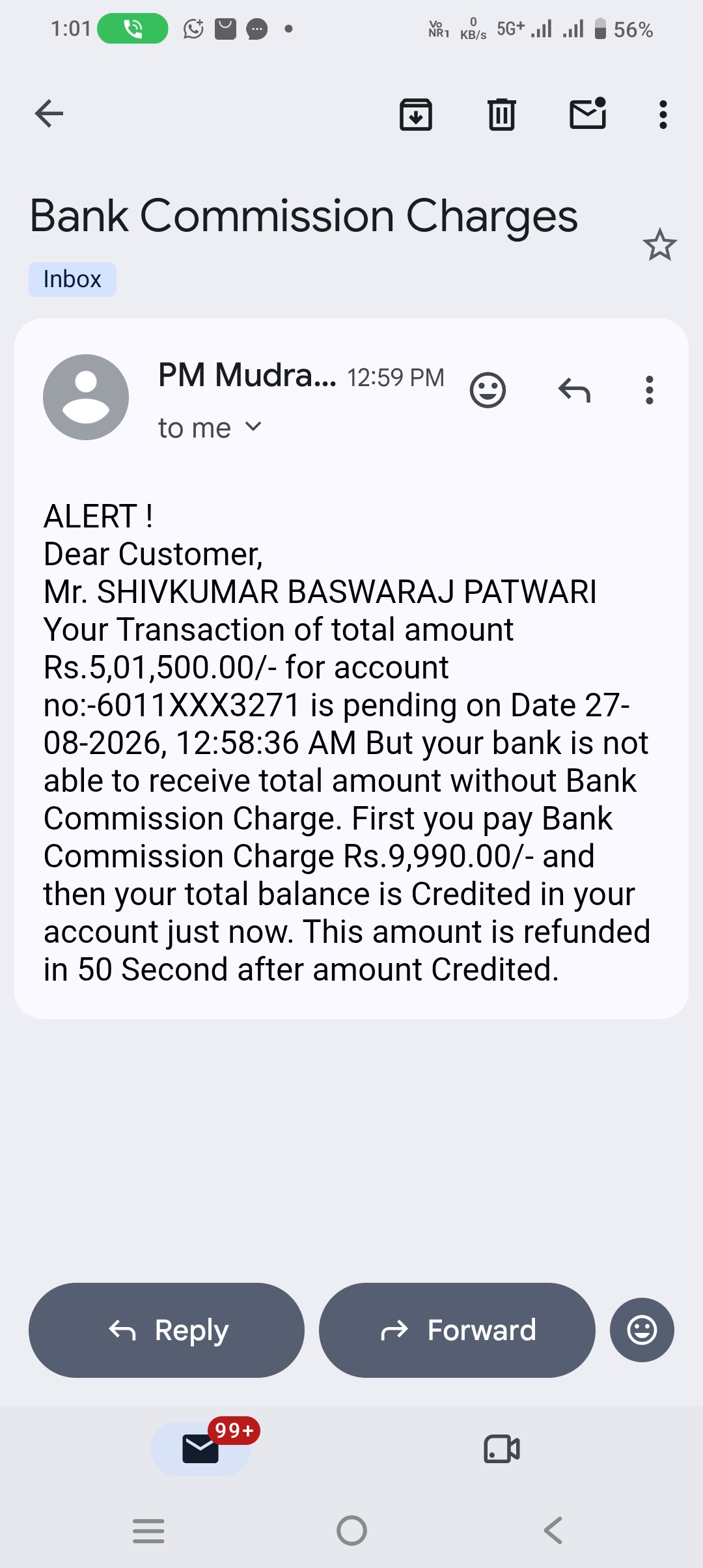 1:01

Vo NR1 0 KB/s 5G+ 56%

Bank Commission Charges

Inbox

PM Mudra... 12:59 PM
to me

ALERT !
Dear Customer,
Mr. SHIVKUMAR BASWARAJ PATWARI
Your Transaction of total amount Rs.5,01,500.00/- for account no:-6011XXX3271 is pending on Date 27-08-2026, 12:58:36 AM But your bank is not able to receive total amount without Bank Commission Charge. First you pay Bank Commission Charge Rs.9,990.00/- and then your total balance is Credited in your account just now. This amount is refunded in 50 Second after amount Credited.

Reply

Forward

99+